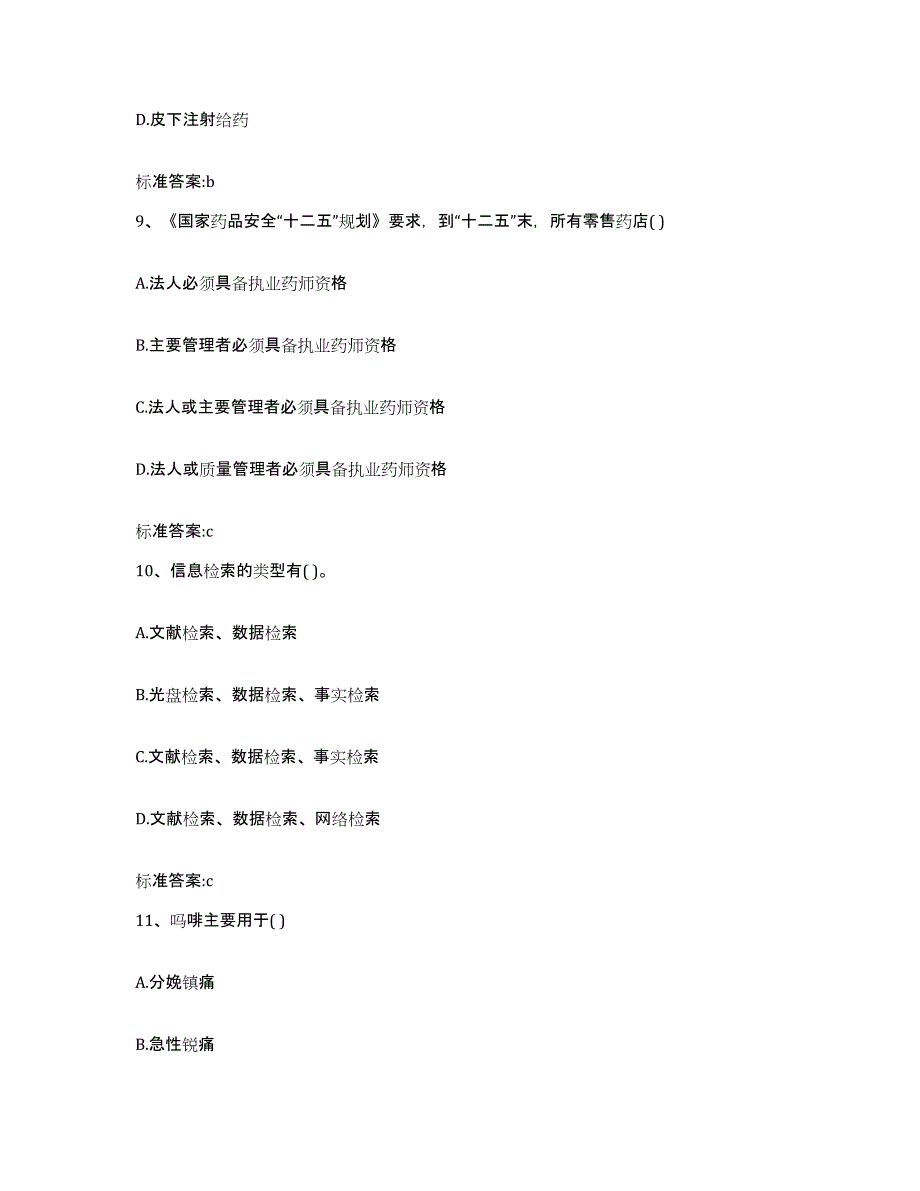 D.皮下注射给药

标准答案:b

9、《国家药品安全“十二五”规划》要求，到“十二五”末，所有零售药店( )

A.法人必须具备执业药师资格

B.主要管理者必须具备执业药师资格

C.法人或主要管理者必须具备执业药师资格

D.法人或质量管理者必须具备执业药师资格

标准答案:c

10、信息检索的类型有( )。

A.文献检索、数据检索

B.光盘检索、数据检索、事实检索

C.文献检索、数据检索、事实检索

D.文献检索、数据检索、网络检索

标准答案:c

11、吗啡主要用于( )

A.分娩镇痛

B.急性锐痛